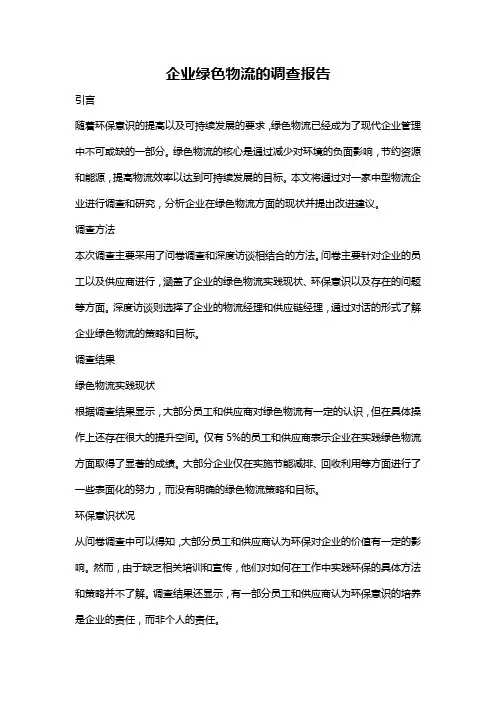 企业绿色物流的调查报告

引言

随着环保意识的提高以及可持续发展的要求，绿色物流已经成为了现代企业管理中不可或缺的一部分。绿色物流的核心是通过减少对环境的负面影响，节约资源和能源，提高物流效率以达到可持续发展的目标。本文将通过对一家中型物流企业进行调查和研究，分析企业在绿色物流方面的现状并提出改进建议。

调查方法

本次调查主要采用了问卷调查和深度访谈相结合的方法。问卷主要针对企业的员工以及供应商进行，涵盖了企业的绿色物流实践现状、环保意识以及存在的问题等方面。深度访谈则选择了企业的物流经理和供应链经理，通过对话的形式了解企业绿色物流的策略和目标。

调查结果

绿色物流实践现状

根据调查结果显示，大部分员工和供应商对绿色物流有一定的认识，但在具体操作上还存在很大的提升空间。仅有5%的员工和供应商表示企业在实践绿色物流方面取得了显著的成绩。大部分企业仅在实施节能减排、回收利用等方面进行了一些表面化的努力，而没有明确的绿色物流策略和目标。

环保意识状况

从问卷调查中可以得知，大部分员工和供应商认为环保对企业的价值有一定的影响。然而，由于缺乏相关培训和宣传，他们对如何在工作中实践环保的具体方法和策略并不了解。调查结果还显示，有一部分员工和供应商认为环保意识的培养是企业的责任，而非个人的责任。